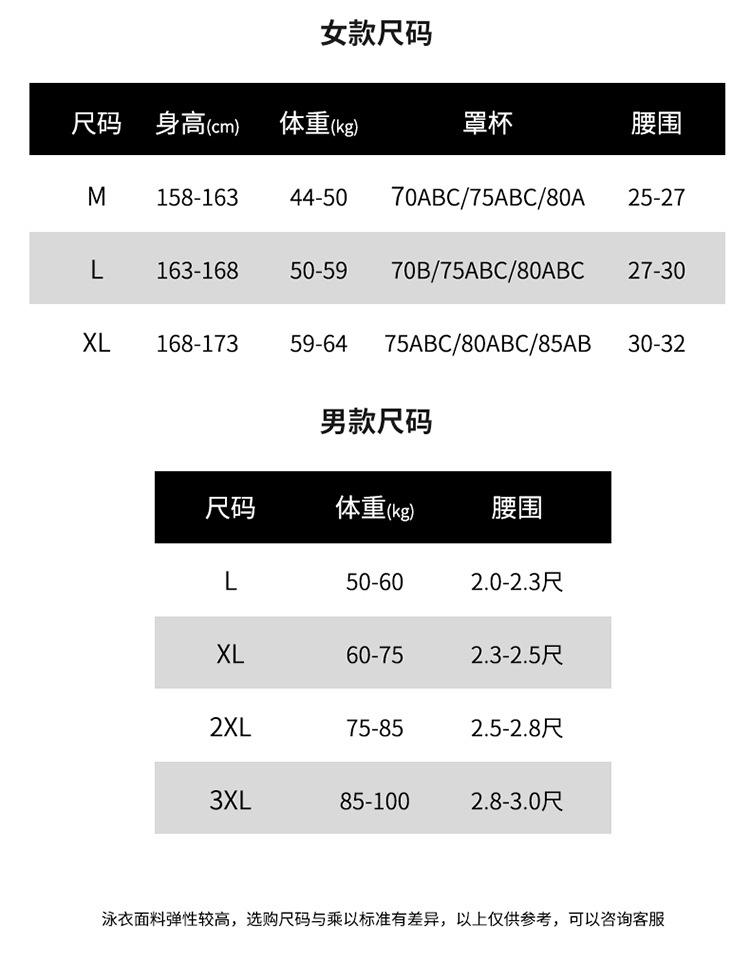 女款尺码

| 尺码 | 身高(cm) | 体重(kg) | 罩杯 | 腰围 |
|---|---|---|---|---|
| M | 158-163 | 44-50 | 70ABC/75ABC/80A | 25-27 |
| L | 163-168 | 50-59 | 70B/75ABC/80ABC | 27-30 |
| XL | 168-173 | 59-64 | 75ABC/80ABC/85AB | 30-32 |

男款尺码

| 尺码 | 体重(kg) | 腰围 |
|---|---|---|
| L | 50-60 | 2.0-2.3尺 |
| XL | 60-75 | 2.3-2.5尺 |
| 2XL | 75-85 | 2.5-2.8尺 |
| 3XL | 85-100 | 2.8-3.0尺 |

泳衣面料弹性较高，选购尺码与乘以标准有差异，以上仅供参考，可以咨询客服